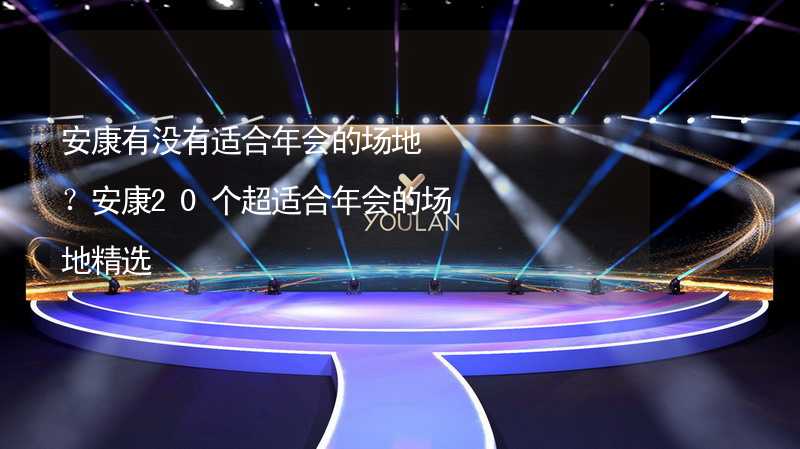 安康有没有适合年会的场地？安康20个超适合年会的场地精选

YOULAN